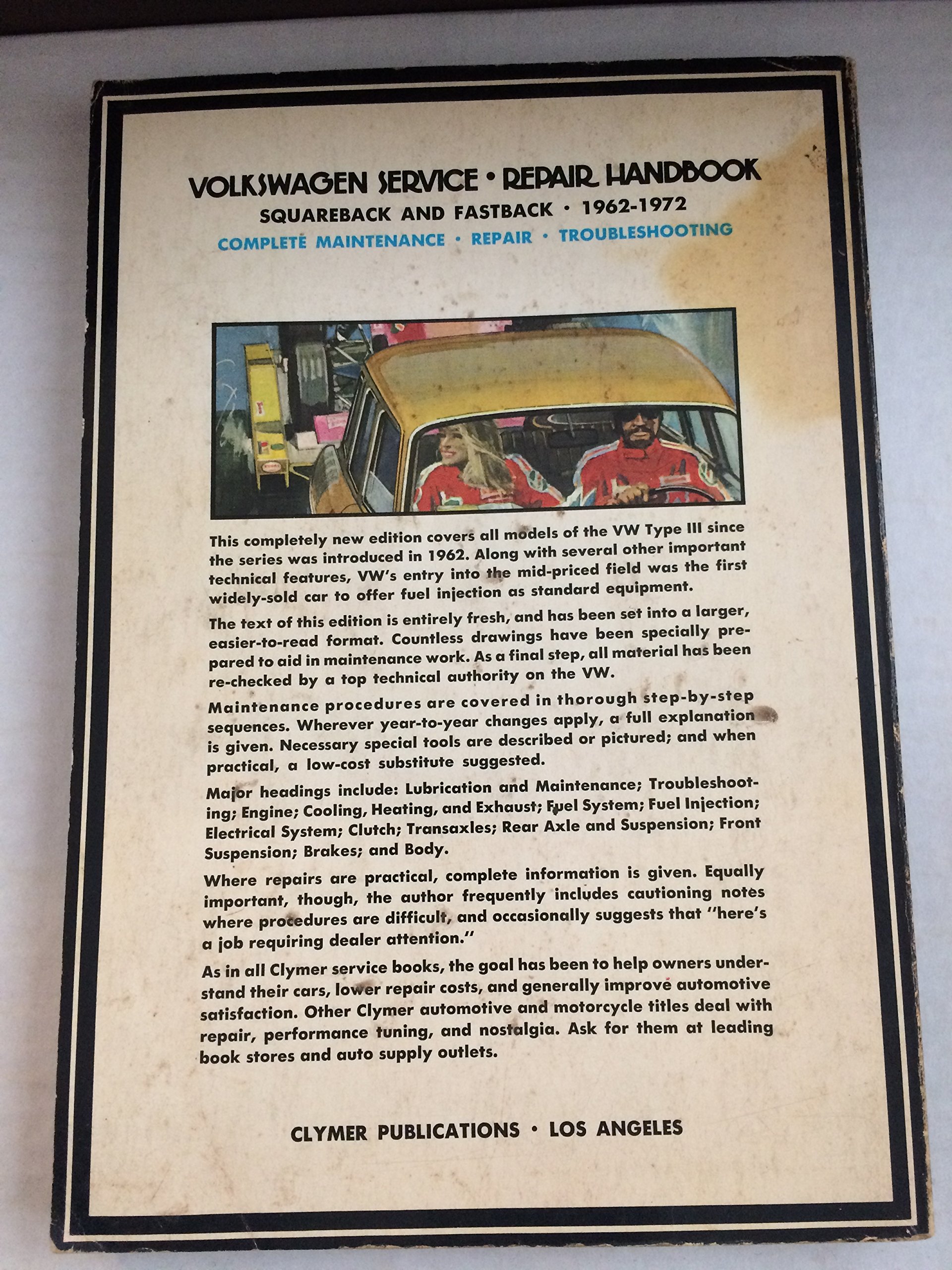 VOLKSWAGEN SERVICE • REPAIR HANDBOOK
SQUAREBACK AND FASTBACK • 1962-1972
COMPLETE MAINTENANCE • REPAIR • TROUBLESHOOTING

This completely new edition covers all models of the VW Type III since the series was introduced in 1962. Along with several other important technical features, VW's entry into the mid-priced field was the first widely-sold car to offer fuel injection as standard equipment.

The text of this edition is entirely fresh, and has been set into a larger, easier-to-read format. Countless drawings have been specially prepared to aid in maintenance work. As a final step, all material has been re-checked by a top technical authority on the VW.

Maintenance procedures are covered in thorough step-by-step sequences. Wherever year-to-year changes apply, a full explanation is given. Necessary special tools are described or pictured; and when practical, a low-cost substitute suggested.

Major headings include: Lubrication and Maintenance; Troubleshooting; Engine; Cooling, Heating, and Exhaust; Fuel System; Fuel Injection; Electrical System; Clutch; Transaxles; Rear Axle and Suspension; Front Suspension; Brakes; and Body.

Where repairs are practical, complete information is given. Equally important, though, the author frequently includes cautioning notes where procedures are difficult, and occasionally suggests that "here's a job requiring dealer attention."

As in all Clymer service books, the goal has been to help owners understand their cars, lower repair costs, and generally improve automotive satisfaction. Other Clymer automotive and motorcycle titles deal with repair, performance tuning, and nostalgia. Ask for them at leading book stores and auto supply outlets.

CLYMER PUBLICATIONS • LOS ANGELES